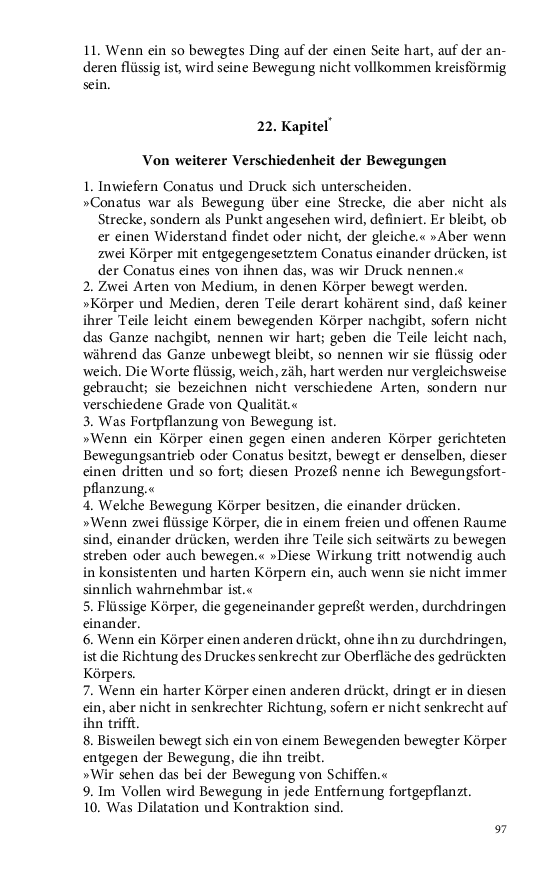 11. Wenn ein so bewegtes Ding auf der einen Seite hart, auf der anderen flüssig ist, wird seine Bewegung nicht vollkommen kreisförmig sein.

22. Kapitel*

Von weiterer Verschiedenheit der Bewegungen

1. Inwiefern Conatus und Druck sich unterscheiden.
»Conatus war als Bewegung über eine Strecke, die aber nicht als Strecke, sondern als Punkt angesehen wird, definiert. Er bleibt, ob er einen Widerstand findet oder nicht, der gleiche.« »Aber wenn zwei Körper mit entgegengesetztem Conatus einander drücken, ist der Conatus eines von ihnen das, was wir Druck nennen.«
2. Zwei Arten von Medium, in denen Körper bewegt werden.
»Körper und Medien, deren Teile derart kohärent sind, daß keiner ihrer Teile leicht einem bewegenden Körper nachgibt, sofern nicht das Ganze nachgibt, nennen wir hart; geben die Teile leicht nach, während das Ganze unbewegt bleibt, so nennen wir sie flüssig oder weich. Die Worte flüssig, weich, zäh, hart werden nur vergleichsweise gebraucht; sie bezeichnen nicht verschiedene Arten, sondern nur verschiedene Grade von Qualität.«
3. Was Fortpflanzung von Bewegung ist.
»Wenn ein Körper einen gegen einen anderen Körper gerichteten Bewegungsantrieb oder Conatus besitzt, bewegt er denselben, dieser einen dritten und so fort; diesen Prozeß nenne ich Bewegungsfortpflanzung.«
4. Welche Bewegung Körper besitzen, die einander drücken.
»Wenn zwei flüssige Körper, die in einem freien und offenen Raume sind, einander drücken, werden ihre Teile sich seitwärts zu bewegen streben oder auch bewegen.« »Diese Wirkung tritt notwendig auch in konsistenten und harten Körpern ein, auch wenn sie nicht immer sinnlich wahrnehmbar ist.«
5. Flüssige Körper, die gegeneinander gepreßt werden, durchdringen einander.
6. Wenn ein Körper einen anderen drückt, ohne ihn zu durchdringen, ist die Richtung des Druckes senkrecht zur Oberfläche des gedrückten Körpers.
7. Wenn ein harter Körper einen anderen drückt, dringt er in diesen ein, aber nicht in senkrechter Richtung, sofern er nicht senkrecht auf ihn trifft.
8. Bisweilen bewegt sich ein von einem Bewegenden bewegter Körper entgegen der Bewegung, die ihn treibt.
»Wir sehen das bei der Bewegung von Schiffen.«
9. Im Vollen wird Bewegung in jede Entfernung fortgepflanzt.
10. Was Dilatation und Kontraktion sind.

97